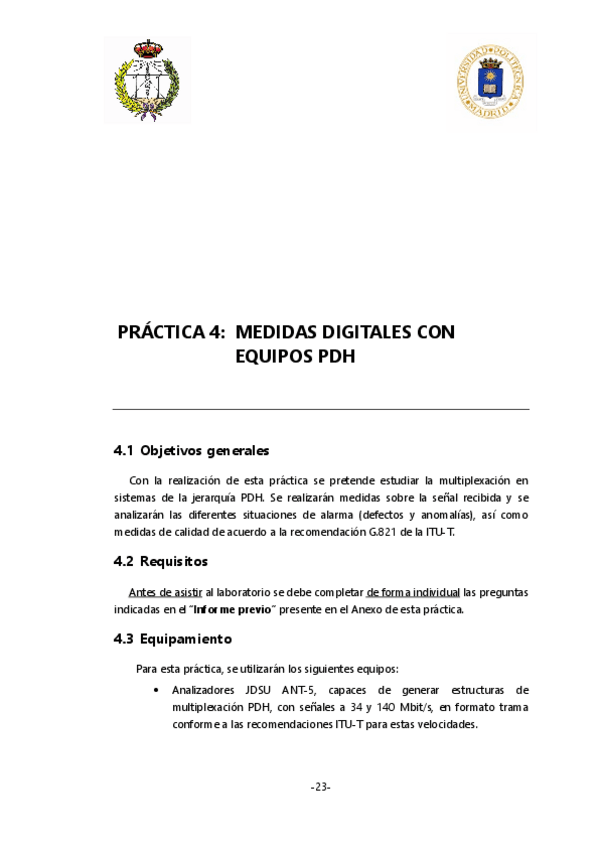 PRÁCTICA 4: MEDIDAS DIGITALES CON EQUIPOS PDH

4.1 Objetivos generales

Con la realización de esta práctica se pretende estudiar la multiplexación en sistemas de la jerarquía PDH. Se realizarán medidas sobre la señal recibida y se analizarán las diferentes situaciones de alarma (defectos y anomalías), así como medidas de calidad de acuerdo a la recomendación G.821 de la ITU-T.

4.2 Requisitos

Antes de asistir al laboratorio se debe completar de forma individual las preguntas indicadas en el "Informe previo" presente en el Anexo de esta práctica.

4.3 Equipamiento

Para esta práctica, se utilizarán los siguientes equipos:

• Analizadores JDSU ANT-5, capaces de generar estructuras de multiplexación PDH, con señales a 34 y 140 Mbit/s, en formato trama conforme a las recomendaciones ITU-T para estas velocidades.

-23-